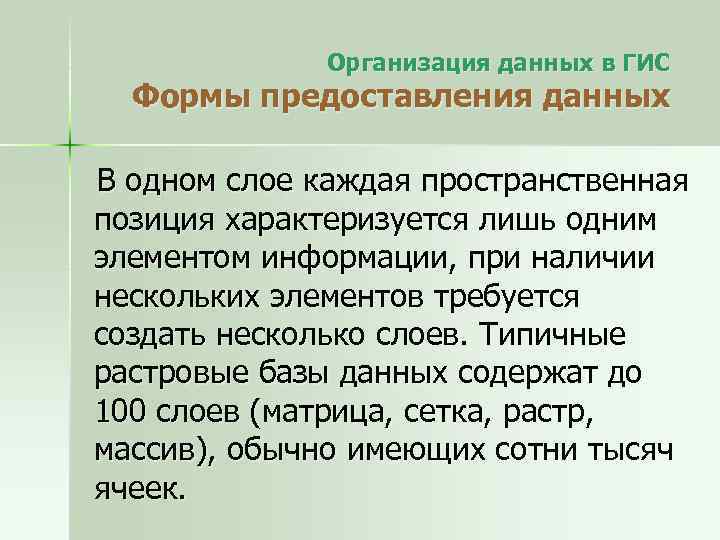 Организация данных в ГИС
Формы предоставления данных

В одном слое каждая пространственная позиция характеризуется лишь одним элементом информации, при наличии нескольких элементов требуется создать несколько слоев. Типичные растровые базы данных содержат до 100 слоев (матрица, сетка, растр, массив), обычно имеющих сотни тысяч ячеек.